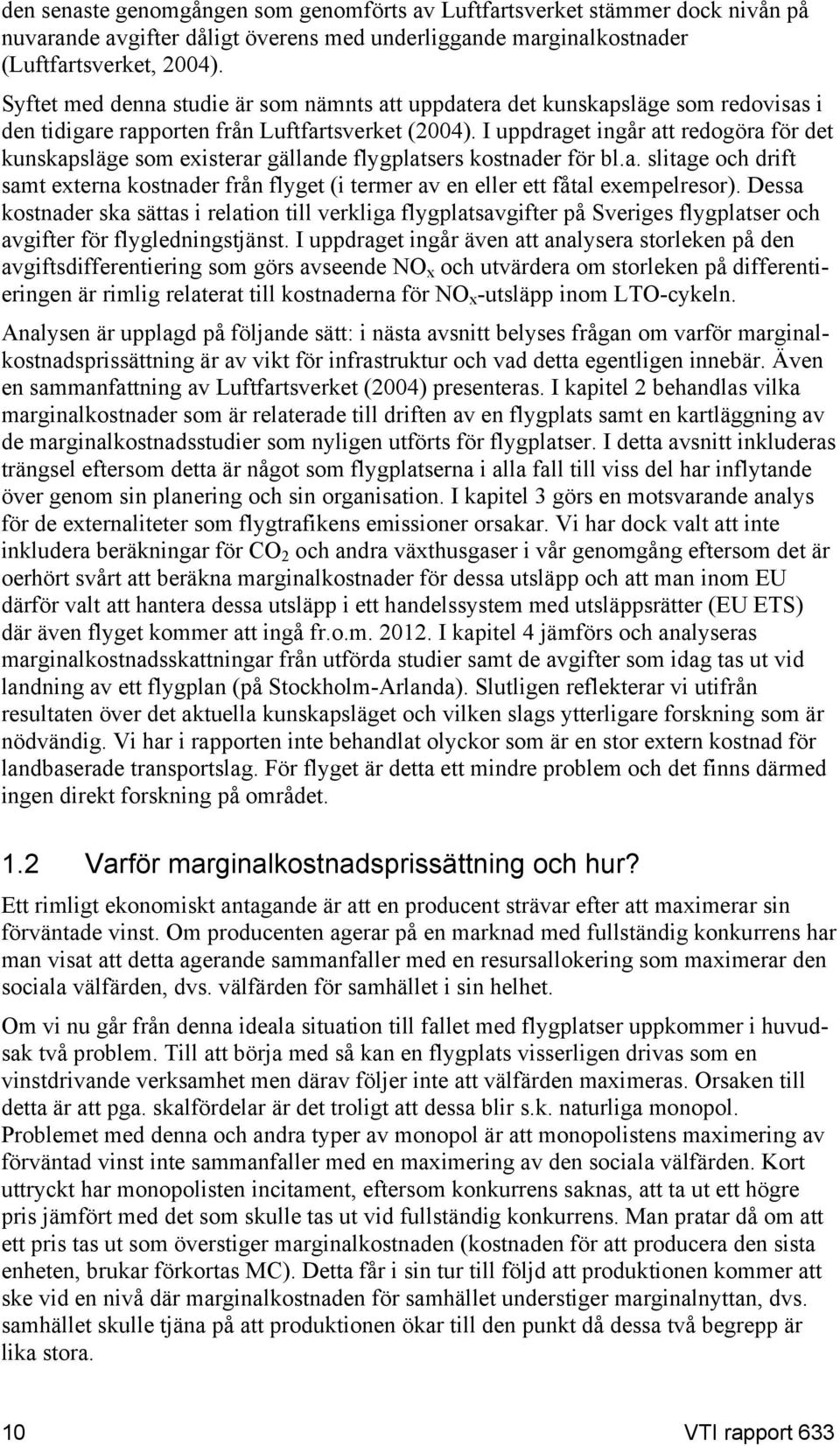 den senaste genomgången som genomförts av Luftfartsverket stämmer dock nivån på nuvarande avgifter dåligt överens med underliggande marginalkostnader (Luftfartsverket, 2004).

Syftet med denna studie är som nämnts att uppdatera det kunskapsläge som redovisas i den tidigare rapporten från Luftfartsverket (2004). I uppdraget ingår att redogöra för det kunskapsläge som existerar gällande flygplatsers kostnader för bl.a. slitage och drift samt externa kostnader från flyget (i termer av en eller ett fåtal exempelresor). Dessa kostnader ska sättas i relation till verkliga flygplatsavgifter på Sveriges flygplatser och avgifter för flygledningstjänst. I uppdraget ingår även att analysera storleken på den avgiftsdifferentiering som görs avseende $NO_x$ och utvärdera om storleken på differentieringen är rimlig relaterat till kostnaderna för $NO_x$-utsläpp inom LTO-cykeln.

Analysen är upplagd på följande sätt: i nästa avsnitt belyses frågan om varför marginalkostnadsprissättning är av vikt för infrastruktur och vad detta egentligen innebär. Även en sammanfattning av Luftfartsverket (2004) presenteras. I kapitel 2 behandlas vilka marginalkostnader som är relaterade till driften av en flygplats samt en kartläggning av de marginalkostnadsstudier som nyligen utförts för flygplatser. I detta avsnitt inkluderas trängsel eftersom detta är något som flygplatserna i alla fall till viss del har inflytande över genom sin planering och sin organisation. I kapitel 3 görs en motsvarande analys för de externaliteter som flygtrafikens emissioner orsakar. Vi har dock valt att inte inkludera beräkningar för $CO_2$ och andra växthusgaser i vår genomgång eftersom det är oerhört svårt att beräkna marginalkostnader för dessa utsläpp och att man inom EU därför valt att hantera dessa utsläpp i ett handelssystem med utsläppsrätter (EU ETS) där även flyget kommer att ingå fr.o.m. 2012. I kapitel 4 jämförs och analyseras marginalkostnadsskattningar från utförda studier samt de avgifter som idag tas ut vid landning av ett flygplan (på Stockholm-Arlanda). Slutligen reflekterar vi utifrån resultaten över det aktuella kunskapsläget och vilken slags ytterligare forskning som är nödvändig. Vi har i rapporten inte behandlat olyckor som är en stor extern kostnad för landbaserade transportslag. För flyget är detta ett mindre problem och det finns därmed ingen direkt forskning på området.

1.2 Varför marginalkostnadsprissättning och hur?

Ett rimligt ekonomiskt antagande är att en producent strävar efter att maximerar sin förväntade vinst. Om producenten agerar på en marknad med fullständig konkurrens har man visat att detta agerande sammanfaller med en resursallokering som maximerar den sociala välfärden, dvs. välfärden för samhället i sin helhet.

Om vi nu går från denna ideala situation till fallet med flygplatser uppkommer i huvudsak två problem. Till att börja med så kan en flygplats visserligen drivas som en vinstdrivande verksamhet men därav följer inte att välfärden maximeras. Orsaken till detta är att pga. skalfördelar är det troligt att dessa blir s.k. naturliga monopol. Problemet med denna och andra typer av monopol är att monopolistens maximering av förväntad vinst inte sammanfaller med en maximering av den sociala välfärden. Kort uttryckt har monopolisten incitament, eftersom konkurrens saknas, att ta ut ett högre pris jämfört med det som skulle tas ut vid fullständig konkurrens. Man pratar då om att ett pris tas ut som överstiger marginalkostnaden (kostnaden för att producera den sista enheten, brukar förkortas MC). Detta får i sin tur till följd att produktionen kommer att ske vid en nivå där marginalkostnaden för samhället understiger marginalnyttan, dvs. samhället skulle tjäna på att produktionen ökar till den punkt då dessa två begrepp är lika stora.

10 VTI rapport 633